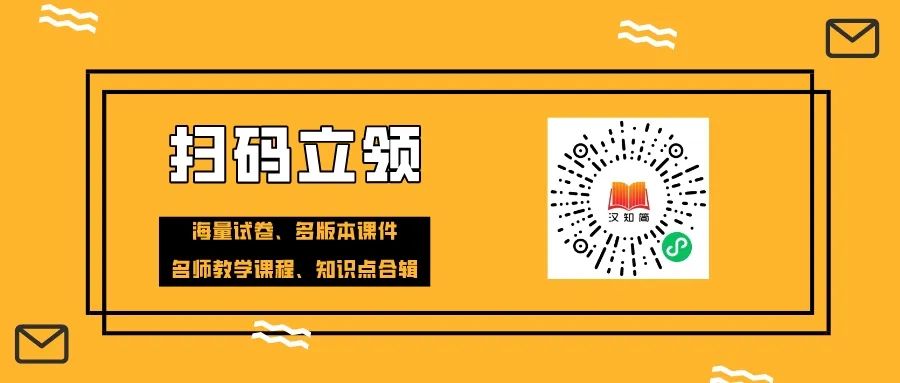 扫码立领

海量试卷、多版本课件

名师教学课程、知识点合辑

汉知简